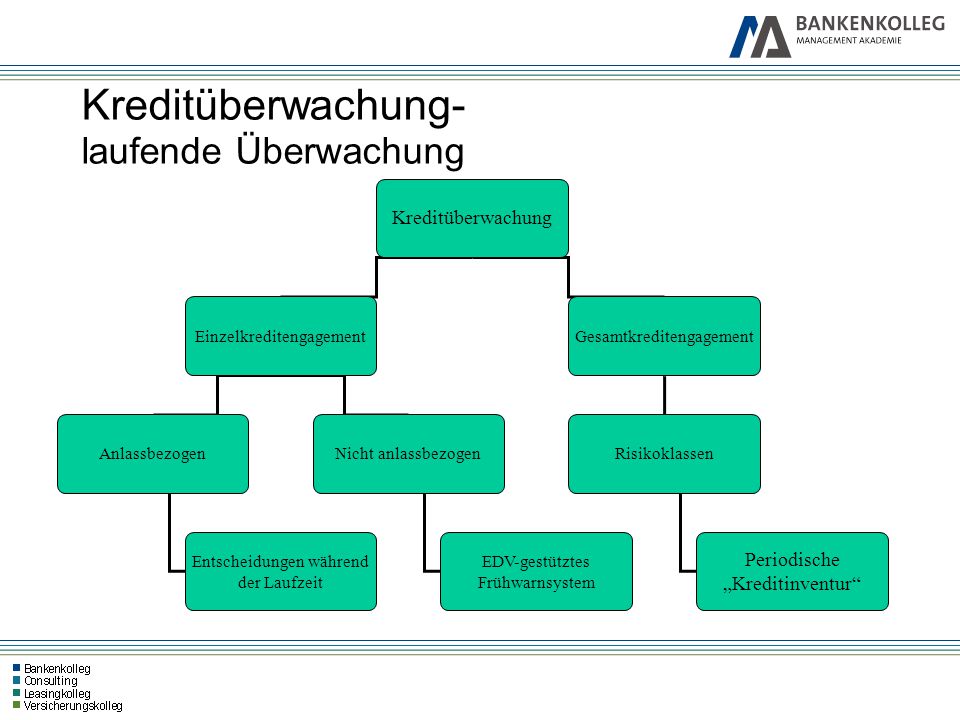 BANKENKOLLEG
MANAGEMENT AKADEMIE

Kreditüberwachung-
laufende Überwachung

Kreditüberwachung

Einzelkreditengagement

Gesamtkreditengagement

Anlassbezogen

Nicht anlassbezogen

Risikoklassen

Entscheidungen während der Laufzeit

EDV-gestütztes Frühwarnsystem

Periodische „Kreditinventur“

Bankenkolleg
Consulting
Leasingkolleg
Versicherungskolleg